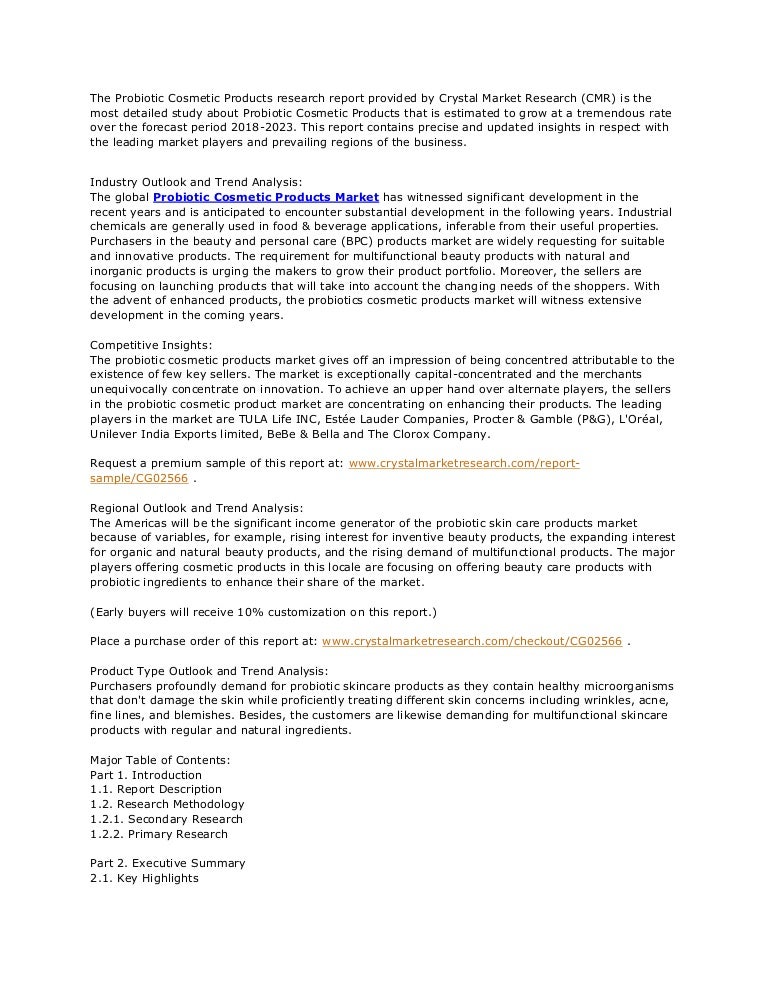 The Probiotic Cosmetic Products research report provided by Crystal Market Research (CMR) is the most detailed study about Probiotic Cosmetic Products that is estimated to grow at a tremendous rate over the forecast period 2018-2023. This report contains precise and updated insights in respect with the leading market players and prevailing regions of the business.

Industry Outlook and Trend Analysis:
The global Probiotic Cosmetic Products Market has witnessed significant development in the recent years and is anticipated to encounter substantial development in the following years. Industrial chemicals are generally used in food & beverage applications, inferable from their useful properties. Purchasers in the beauty and personal care (BPC) products market are widely requesting for suitable and innovative products. The requirement for multifunctional beauty products with natural and inorganic products is urging the makers to grow their product portfolio. Moreover, the sellers are focusing on launching products that will take into account the changing needs of the shoppers. With the advent of enhanced products, the probiotics cosmetic products market will witness extensive development in the coming years.

Competitive Insights:
The probiotic cosmetic products market gives off an impression of being concentred attributable to the existence of few key sellers. The market is exceptionally capital-concentrated and the merchants unequivocally concentrate on innovation. To achieve an upper hand over alternate players, the sellers in the probiotic cosmetic product market are concentrating on enhancing their products. The leading players in the market are TULA Life INC, Estée Lauder Companies, Procter & Gamble (P&G), L'Oréal, Unilever India Exports limited, BeBe & Bella and The Clorox Company.

Request a premium sample of this report at: www.crystalmarketresearch.com/report-sample/CG02566 .

Regional Outlook and Trend Analysis:
The Americas will be the significant income generator of the probiotic skin care products market because of variables, for example, rising interest for inventive beauty products, the expanding interest for organic and natural beauty products, and the rising demand of multifunctional products. The major players offering cosmetic products in this locale are focusing on offering beauty care products with probiotic ingredients to enhance their share of the market.

(Early buyers will receive 10% customization on this report.)

Place a purchase order of this report at: www.crystalmarketresearch.com/checkout/CG02566 .

Product Type Outlook and Trend Analysis:
Purchasers profoundly demand for probiotic skincare products as they contain healthy microorganisms that don't damage the skin while proficiently treating different skin concerns including wrinkles, acne, fine lines, and blemishes. Besides, the customers are likewise demanding for multifunctional skincare products with regular and natural ingredients.

Major Table of Contents:
Part 1. Introduction
1.1. Report Description
1.2. Research Methodology
1.2.1. Secondary Research
1.2.2. Primary Research

Part 2. Executive Summary
2.1. Key Highlights